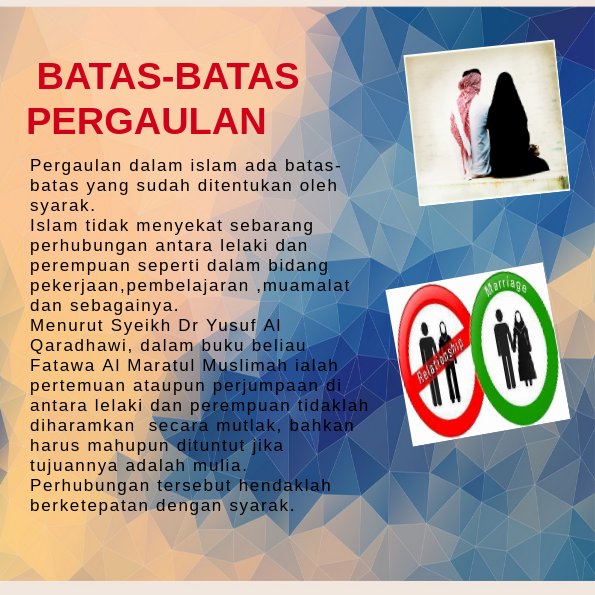 BATAS-BATAS PERGAULAN

Pergaulan dalam islam ada batas-batas yang sudah ditentukan oleh syarak.
Islam tidak menyekat sebarang perhubungan antara lelaki dan perempuan seperti dalam bidang pekerjaan,pembelajaran ,muamalat dan sebagainya.
Menurut Syeikh Dr Yusuf Al Qaradhawi, dalam buku beliau Fatawa Al Maratul Muslimah ialah pertemuan ataupun perjumpaan di antara lelaki dan perempuan tidaklah diharamkan secara mutlak, bahkan harus mahupun dituntut jika tujuannya adalah mulia.
Perhubungan tersebut hendaklah berketepatan dengan syarak.

Relationship

Marriage